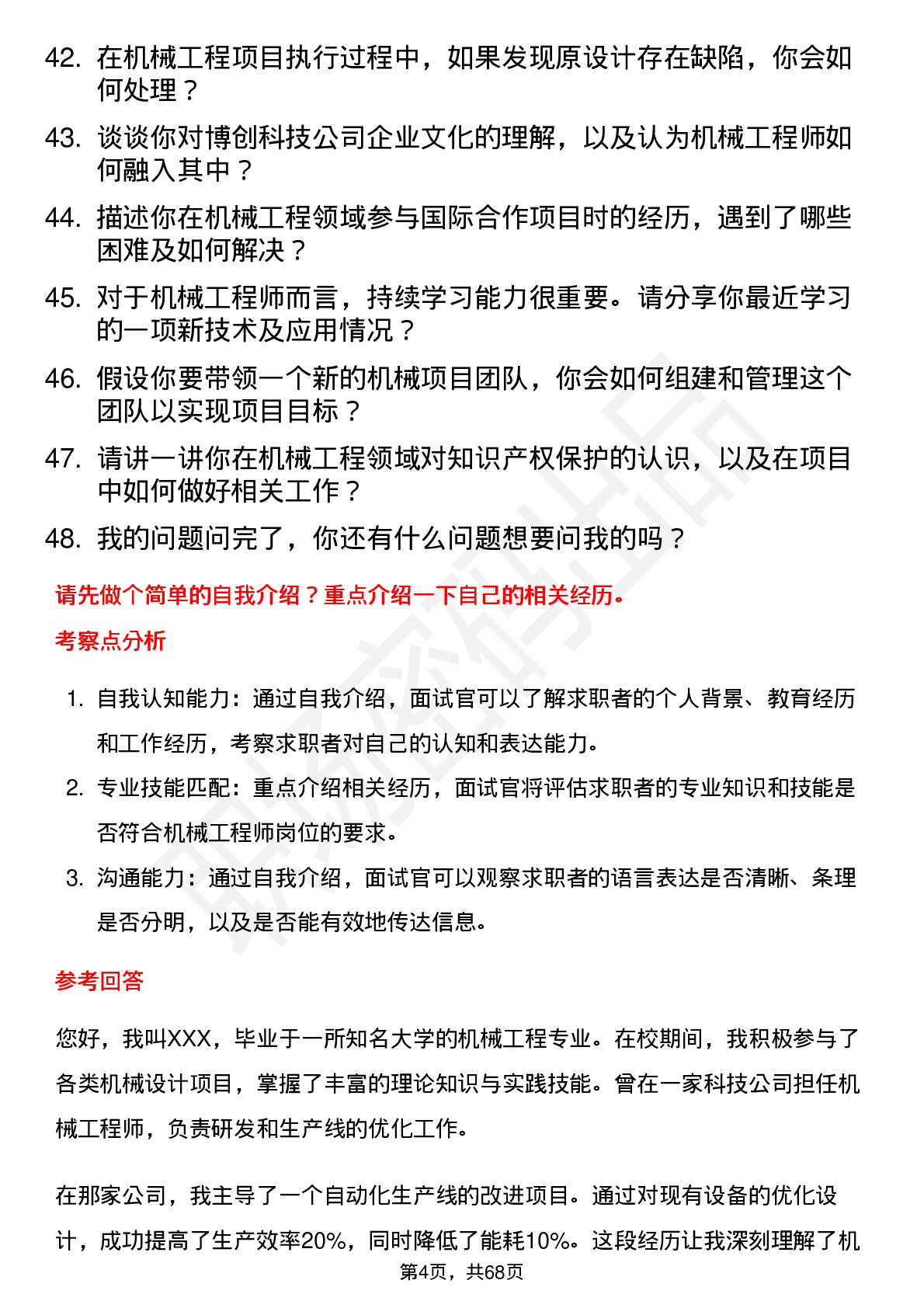 42. 在机械工程项目执行过程中，如果发现原设计存在缺陷，你会如何处理？
43. 谈谈你对博创科技公司企业文化的理解，以及认为机械工程师如何融入其中？
44. 描述你在机械工程领域参与国际合作项目时的经历，遇到了哪些困难及如何解决？
45. 对于机械工程师而言，持续学习能力很重要。请分享你最近学习的一项新技术及应用情况？
46. 假设你要带领一个新的机械项目团队，你会如何组建和管理这个团队以实现项目目标？
47. 请讲一讲你在机械工程领域对知识产权保护的认识，以及在项目中如何做好相关工作？
48. 我的问题问完了，你还有什么问题想要问我的吗？

请先做个简单的自我介绍？重点介绍一下自己的相关经历。

考察点分析

1. 自我认知能力：通过自我介绍，面试官可以了解求职者的个人背景、教育经历和工作经历，考察求职者对自己的认知和表达能力。
2. 专业技能匹配：重点介绍相关经历，面试官将评估求职者的专业知识和技能是否符合机械工程师岗位的要求。
3. 沟通能力：通过自我介绍，面试官可以观察求职者的语言表达是否清晰、条理是否分明，以及是否能有效地传达信息。

参考回答

您好，我叫XXX，毕业于一所知名大学的机械工程专业。在校期间，我积极参与了各类机械设计项目，掌握了丰富的理论知识与实践技能。曾在一家科技公司担任机械工程师，负责研发和生产线的优化工作。

在那家公司，我主导了一个自动化生产线的改进项目。通过对现有设备的优化设计，成功提高了生产效率20%，同时降低了能耗10%。这段经历让我深刻理解了机

第4页，共68页